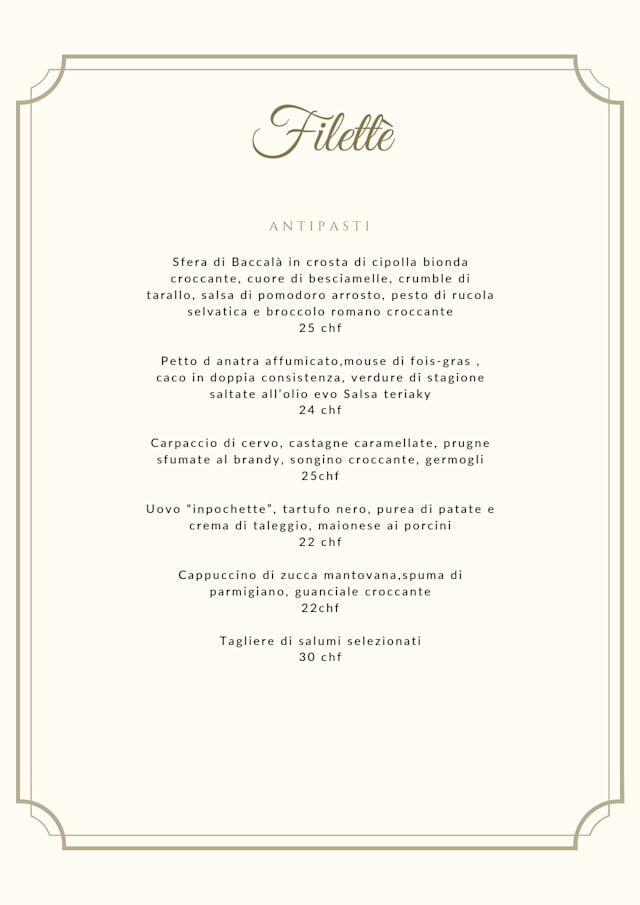 Filettè

ANTIPASTI

Sfera di Baccalà in crosta di cipolla bionda croccante, cuore di besciamelle, crumble di tarallo, salsa di pomodoro arrosto, pesto di rucola selvatica e broccolo romano croccante
25 chf

Petto d anatra affumicato,mouse di fois-gras , caco in doppia consistenza, verdure di stagione saltate all'olio evo Salsa teriaky
24 chf

Carpaccio di cervo, castagne caramellate, prugne sfumate al brandy, songino croccante, germogli
25chf

Uovo "inpochette", tartufo nero, purea di patate e crema di taleggio, maionese ai porcini
22 chf

Cappuccino di zucca mantovana,spuma di parmigiano, guanciale croccante
22chf

Tagliere di salumi selezionati
30 chf